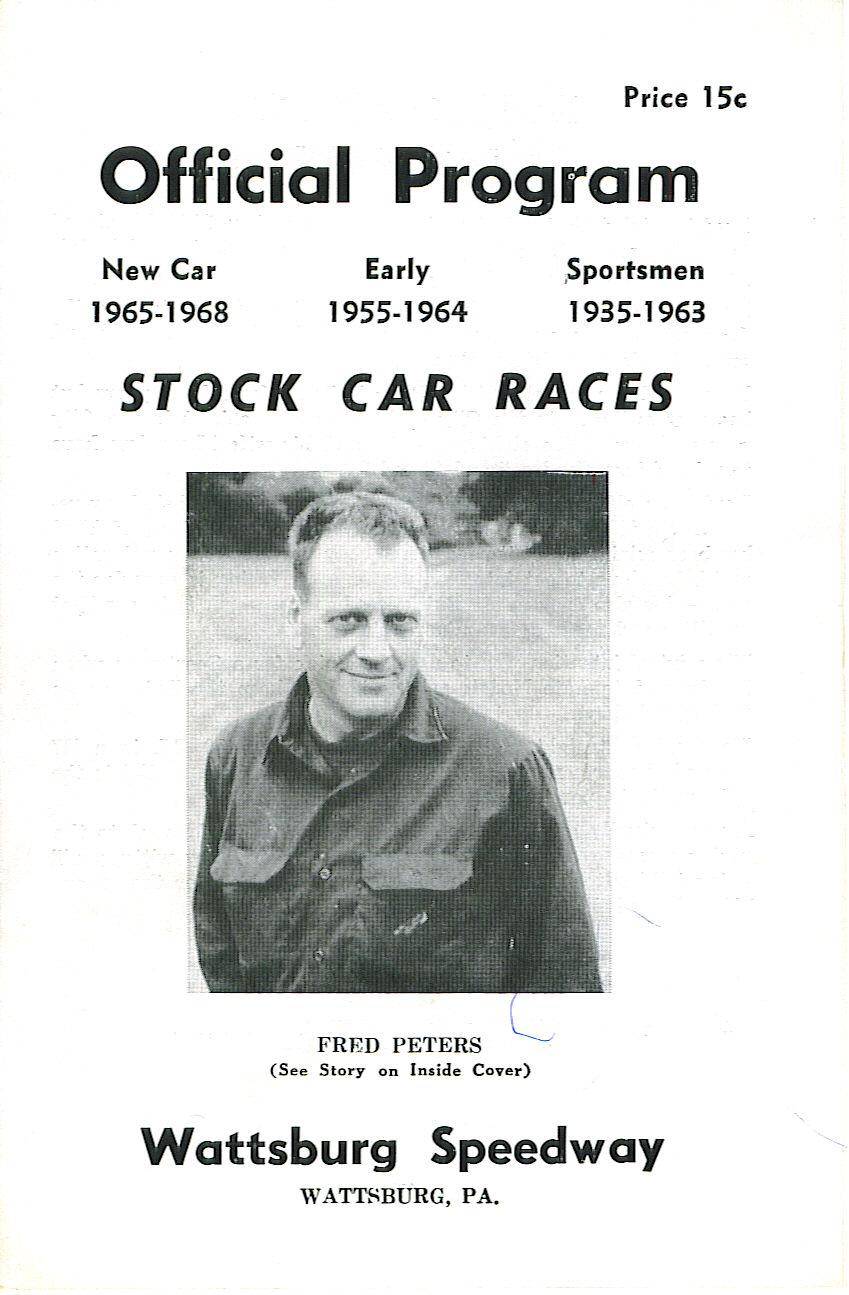 Price 15c

Official Program

New Car
1965-1968

Early
1955-1964

Sportsmen
1935-1963

STOCK CAR RACES

FRED PETERS
(See Story on Inside Cover)

Wattsburg Speedway
WATTSBURG, PA.